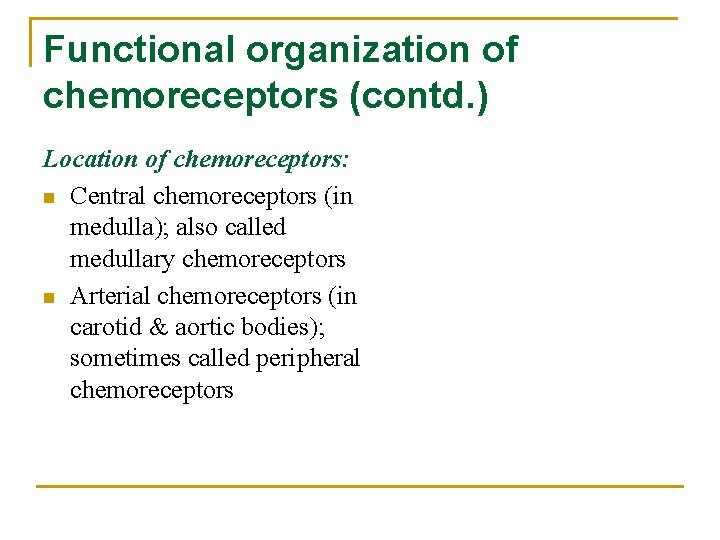 Functional organization of chemoreceptors (contd.)

Location of chemoreceptors:

• Central chemoreceptors (in medulla); also called medullary chemoreceptors
• Arterial chemoreceptors (in carotid & aortic bodies); sometimes called peripheral chemoreceptors